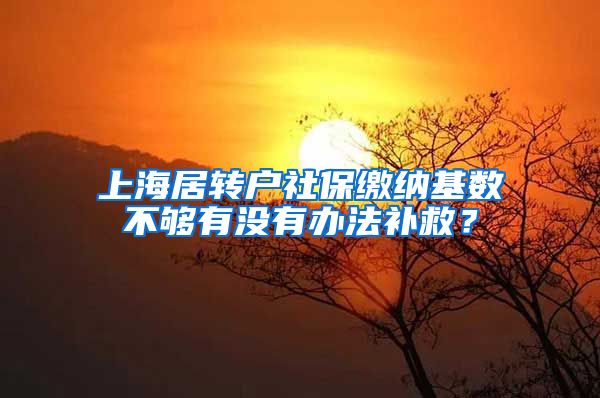 上海居转户社保缴纳基数不够有没有办法补救？